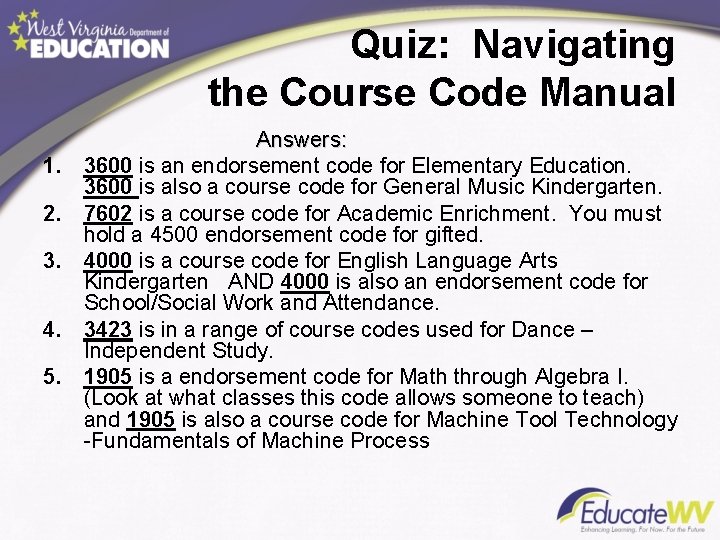 West Virginia Department of EDUCATION

Quiz: Navigating the Course Code Manual

Answers:

1. 3600 is an endorsement code for Elementary Education. 3600 is also a course code for General Music Kindergarten.
2. 7602 is a course code for Academic Enrichment. You must hold a 4500 endorsement code for gifted.
3. 4000 is a course code for English Language Arts Kindergarten AND 4000 is also an endorsement code for School/Social Work and Attendance.
4. 3423 is in a range of course codes used for Dance – Independent Study.
5. 1905 is a endorsement code for Math through Algebra I. (Look at what classes this code allows someone to teach) and 1905 is also a course code for Machine Tool Technology -Fundamentals of Machine Process

EducateWV
Enhancing Learning. For Now. For the Future